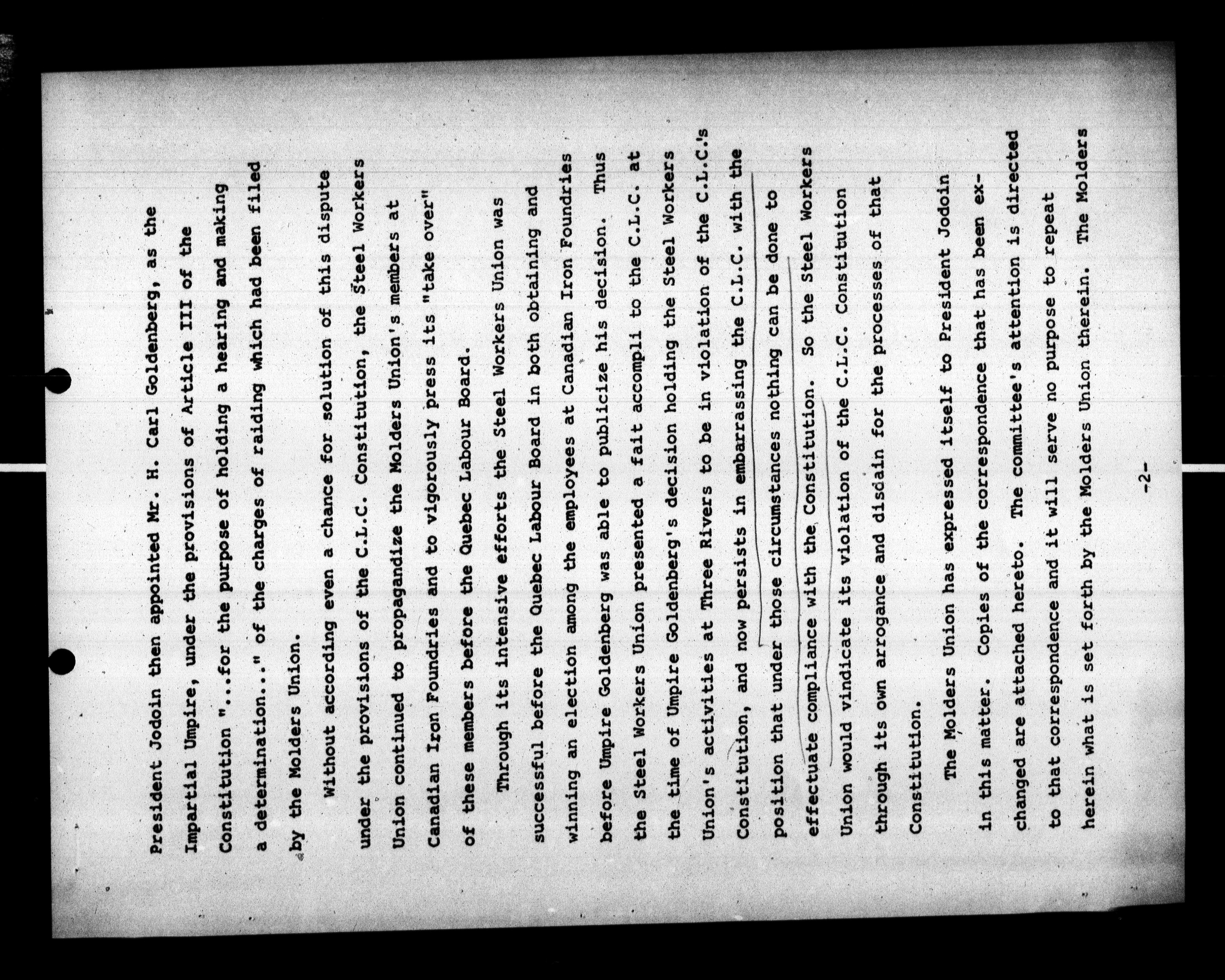 President Jodoin then appointed Mr. H. Carl Goldenberg, as the Impartial Umpire, under the provisions of Article III of the Constitution "...for the purpose of holding a hearing and making a determination..." of the charges of raiding which had been filed by the Molders Union.

Without according even a chance for solution of this dispute under the provisions of the C.L.C. Constitution, the Steel Workers Union continued to propagandize the Molders Union's members at Canadian Iron Foundries and to vigorously press its "take over" of these members before the Quebec Labour Board.

Through its intensive efforts the Steel Workers Union was successful before the Quebec Labour Board in both obtaining and winning an election among the employees at Canadian Iron Foundries before Umpire Goldenberg was able to publicize his decision. Thus the Steel Workers Union presented a fait accompli to the C.L.C. at the time of Umpire Goldenberg's decision holding the Steel Workers Union's activities at Three Rivers to be in violation of the C.L.C.'s Constitution, and now persists in embarrassing the C.L.C. with the position that under those circumstances nothing can be done to effectuate compliance with the Constitution. So the Steel Workers Union would vindicate its violation of the C.L.C. Constitution through its own arrogance and disdain for the processes of that Constitution.

The Molders Union has expressed itself to President Jodoin in this matter. Copies of the correspondence that has been exchanged are attached hereto. The committee's attention is directed to that correspondence and it will serve no purpose to repeat herein what is set forth by the Molders Union therein. The Molders

-2-